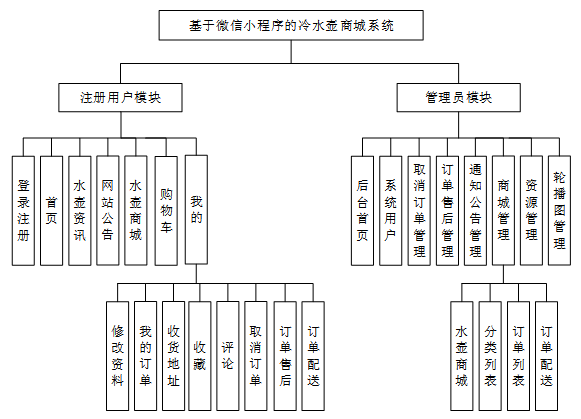 基于微信小程序的冷水壶商城系统

注册用户模块

登录注册

首页

水壶资讯

网站公告

水壶商城

购物车

我的

修改资料

我的订单

收货地址

收藏

评论

取消订单

订单售后

订单配送

管理员模块

后台首页

系统用户

取消订单管理

订单售后管理

通知公告管理

商城管理

资源管理

轮播图管理

水壶商城

分类列表

订单列表

订单配送